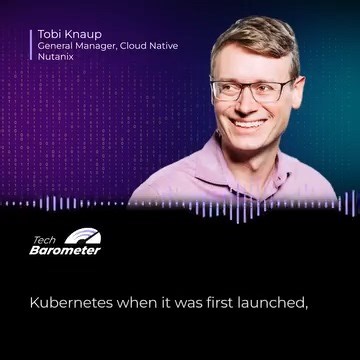 Tobi Knaup
General Manager, Cloud Native
Nutanix

Tech
Barometer

Kubernetes when it was first launched,